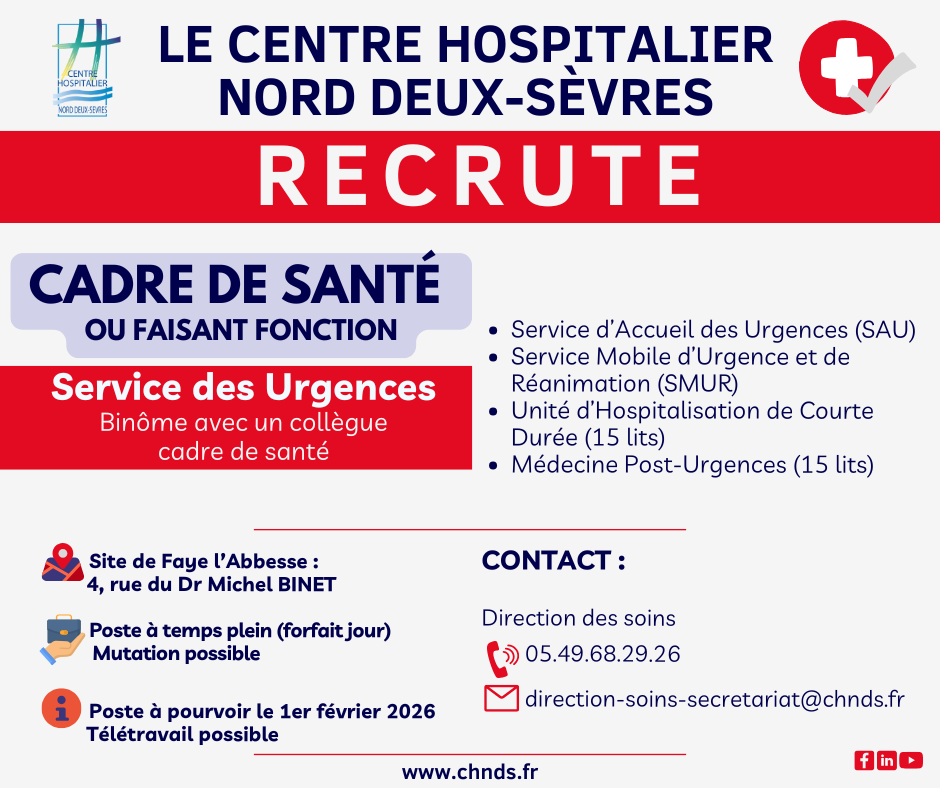 CENTRE HOSPITALIER NORD DEUX-SÈVRES

LE CENTRE HOSPITALIER NORD DEUX-SÈVRES

RECRUTE

CADRE DE SANTÉ
OU FAISANT FONCTION

Service des Urgences
Binôme avec un collègue cadre de santé

• Service d'Accueil des Urgences (SAU)
• Service Mobile d'Urgence et de Réanimation (SMUR)
• Unité d'Hospitalisation de Courte Durée (15 lits)
• Médecine Post-Urgences (15 lits)

Site de Faye l'Abbesse :
4, rue du Dr Michel BINET

Poste à temps plein (forfait jour)
Mutation possible

Poste à pourvoir le 1er février 2026
Télétravail possible

CONTACT :

Direction des soins

05.49.68.29.26

direction-soins-secretariat@chnds.fr

www.chnds.fr